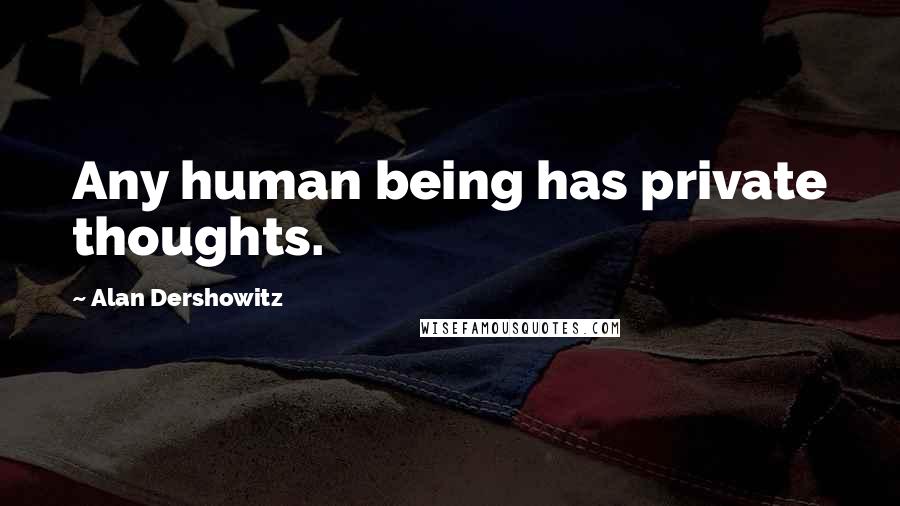 Any human being has private thoughts.

~ Alan Dershowitz

WISEFAMOUSQUOTES.COM